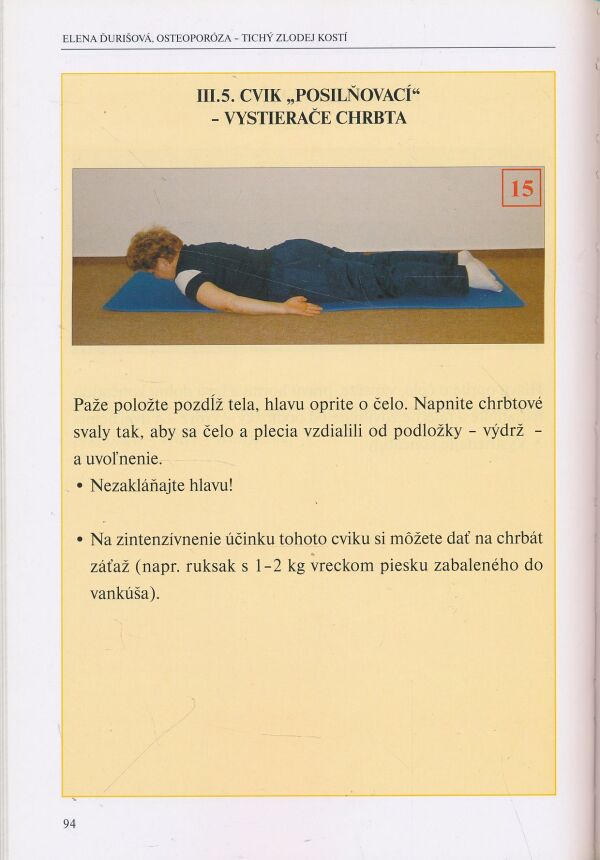 ELENA ĎURIŠOVÁ, OSTEOPORÓZA - TICHÝ ZLODEJ KOSTÍ

III.5. CVIK „POSILŇOVACÍ“
- VYSTIERAČE CHRBTA

15

Paže položte pozdĺž tela, hlavu oprite o čelo. Napnite chrbtové svaly tak, aby sa čelo a plecia vzdialili od podložky - výdrž - a uvoľnenie.

• Nezakláňajte hlavu!

• Na zintenzívnenie účinku tohoto cviku si môžete dať na chrbát záťaž (napr. ruksak s 1-2 kg vreckom piesku zabaleného do vankúša).

94